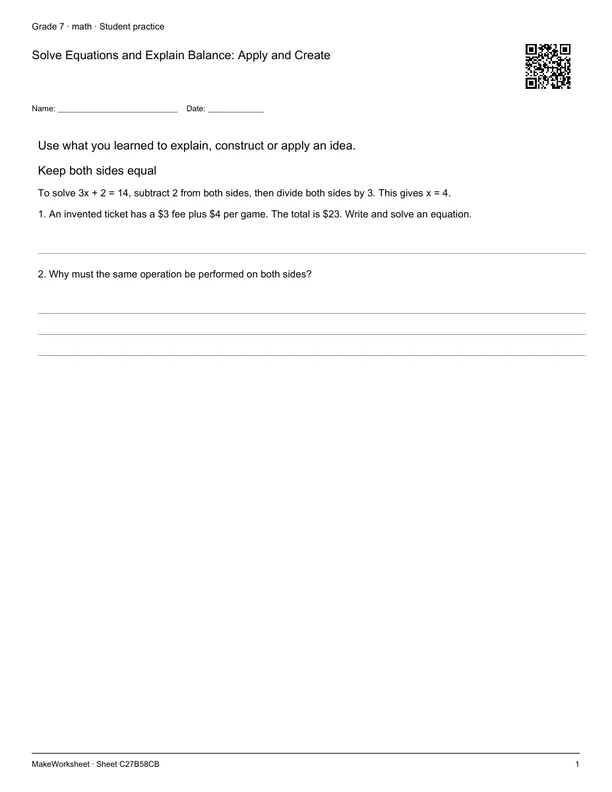 Grade 7 · math · Student practice

Solve Equations and Explain Balance: Apply and Create

Name: ____ Date: ____

Use what you learned to explain, construct or apply an idea.

Keep both sides equal

To solve $3x + 2 = 14$, subtract 2 from both sides, then divide both sides by 3. This gives $x = 4$.

1. An invented ticket has a $3 fee plus $4 per game. The total is $23. Write and solve an equation.

____

2. Why must the same operation be performed on both sides?

____

____

____

MakeWorksheet · Sheet C27B58CB

1